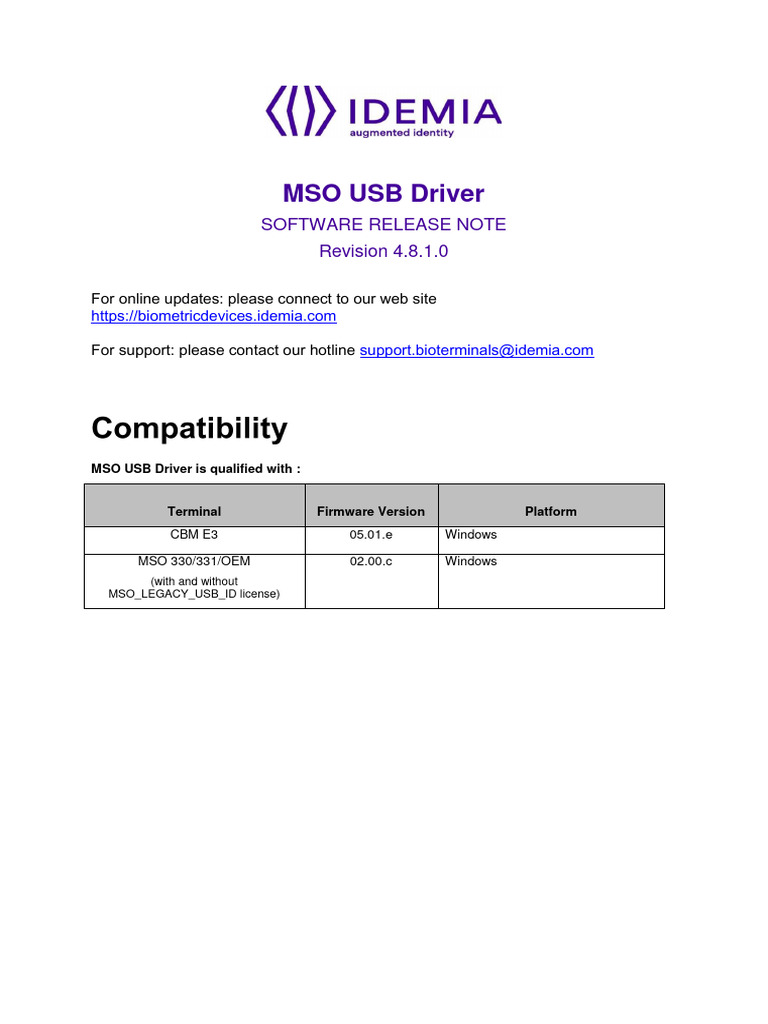 IDEMIA
augmented identity

MSO USB Driver

SOFTWARE RELEASE NOTE

Revision 4.8.1.0

For online updates: please connect to our web site https://biometricdevices.idemia.com

For support: please contact our hotline support.bioterminals@idemia.com

Compatibility

MSO USB Driver is qualified with :

| Terminal | Firmware Version | Platform |
|---|---|---|
| CBM E3 | 05.01.e | Windows |
| MSO 330/331/OEM (with and without MSO_LEGACY_USB_ID license) | 02.00.c | Windows |